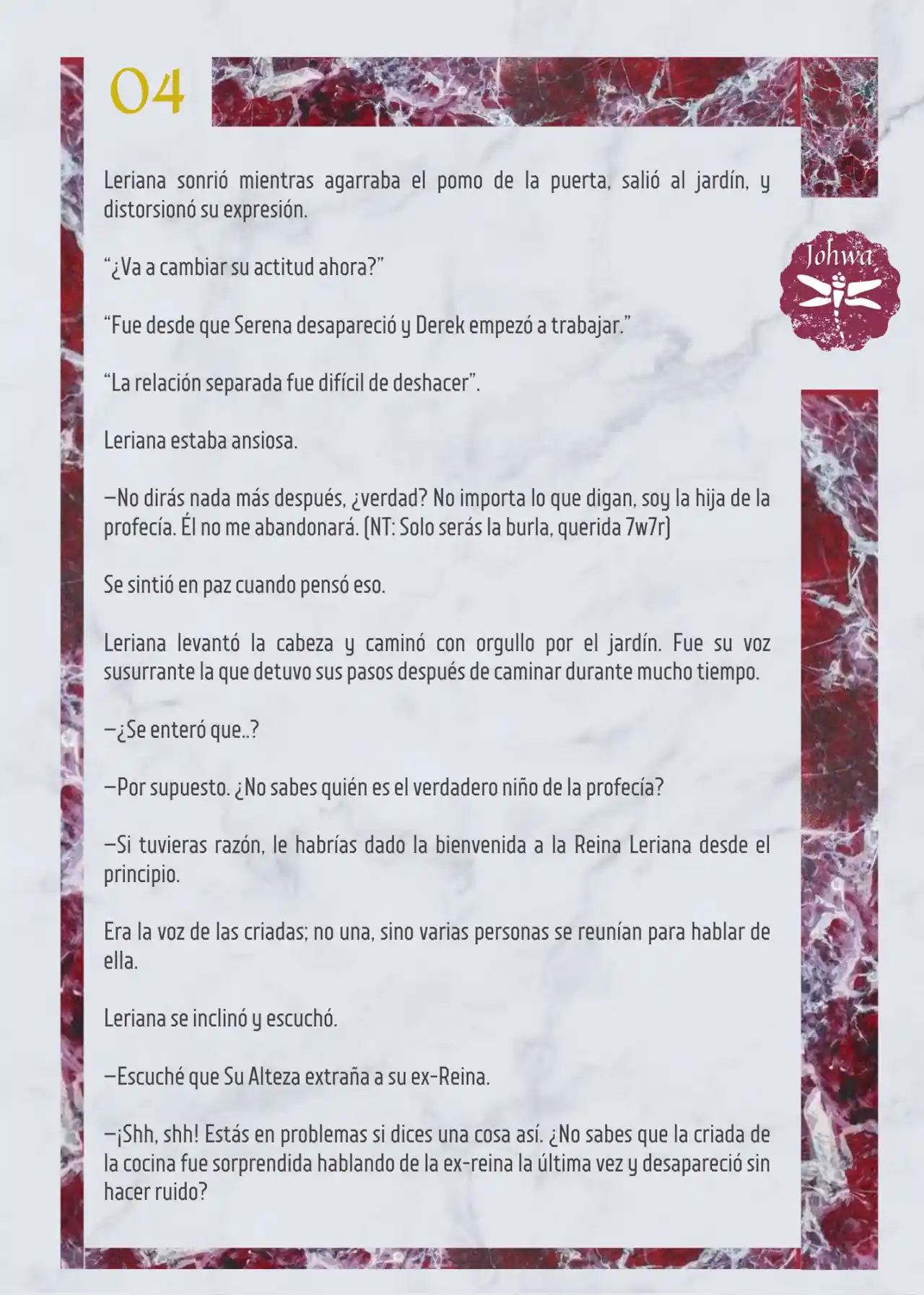 04

Johwa

Leriana sonrió mientras agarraba el pomo de la puerta, salió al jardín, y distorsionó su expresión.

“¿Va a cambiar su actitud ahora?”

“Fue desde que Serena desapareció y Derek empezó a trabajar.”

“La relación separada fue difícil de deshacer”.

Leriana estaba ansiosa.

—No dirás nada más después, ¿verdad? No importa lo que digan, soy la hija de la profecía. Él no me abandonará. (NT: Solo serás la burla, querida 7w7r)

Se sintió en paz cuando pensó eso.

Leriana levantó la cabeza y caminó con orgullo por el jardín. Fue su voz susurrante la que detuvo sus pasos después de caminar durante mucho tiempo.

—¿Se enteró que..?

—Por supuesto. ¿No sabes quién es el verdadero niño de la profecía?

—Si tuvieras razón, le habrías dado la bienvenida a la Reina Leriana desde el principio.

Era la voz de las criadas; no una, sino varias personas se reunían para hablar de ella.

Leriana se inclinó y escuchó.

—Escuché que Su Alteza extraña a su ex-Reina.

—¡Shh, shh! Estás en problemas si dices una cosa así. ¿No sabes que la criada de la cocina fue sorprendida hablando de la ex-reina la última vez y desapareció sin hacer ruido?